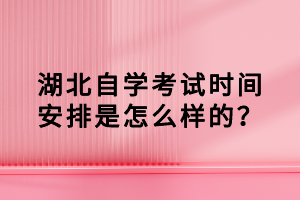 湖北自学考试时间安排是怎么样的?